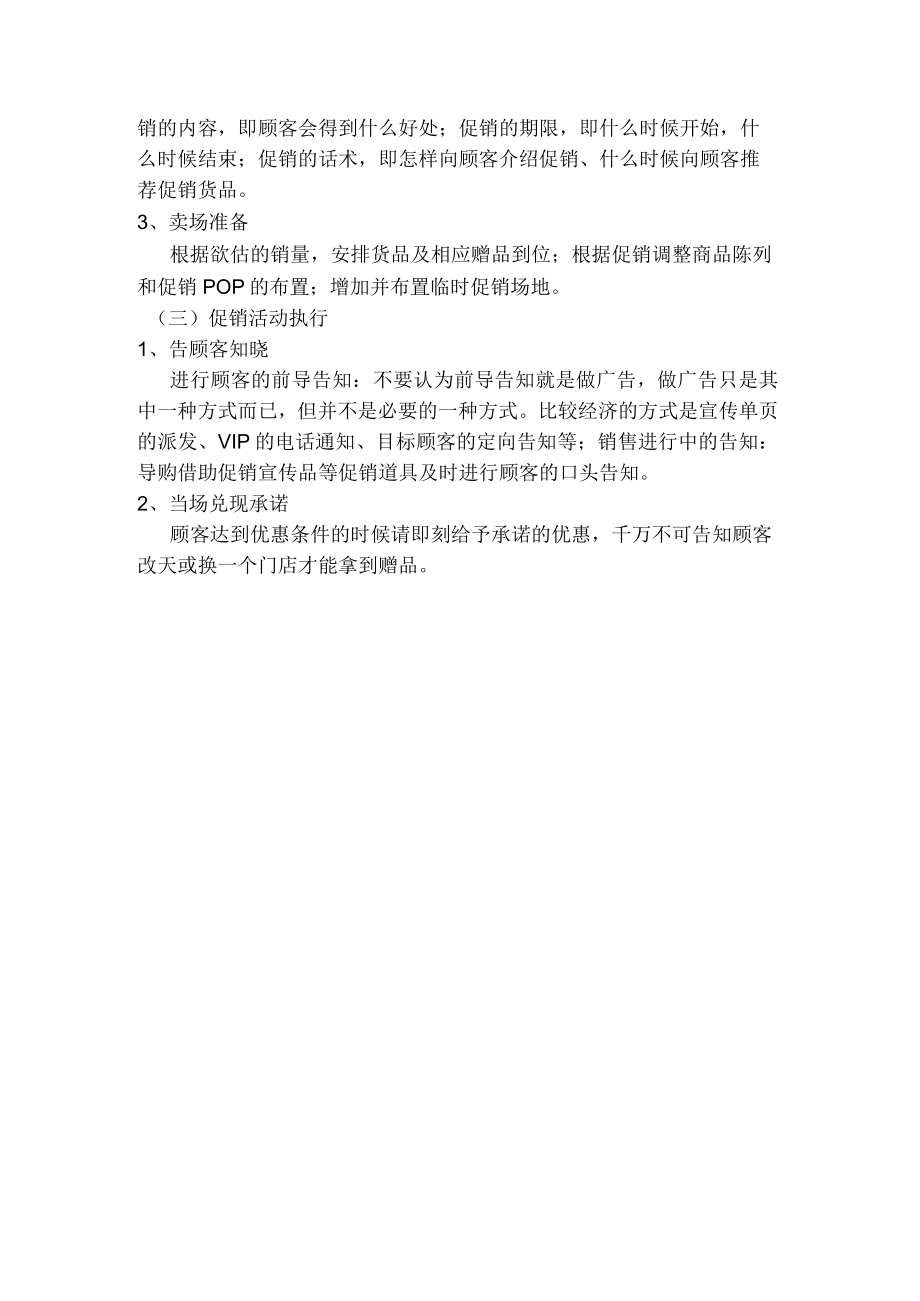 销的内容，即顾客会得到什么好处；促销的期限，即什么时候开始，什么时候结束；促销的话术，即怎样向顾客介绍促销、什么时候向顾客推荐促销货品。

3、卖场准备

根据欲估的销量，安排货品及相应赠品到位；根据促销调整商品陈列和促销 POP 的布置；增加并布置临时促销场地。

（三）促销活动执行

1、告顾客知晓

进行顾客的前导告知：不要认为前导告知就是做广告，做广告只是其中一种方式而已，但并不是必要的一种方式。比较经济的方式是宣传单页的派发、VIP 的电话通知、目标顾客的定向告知等；销售进行中的告知：导购借助促销宣传品等促销道具及时进行顾客的口头告知。

2、当场兑现承诺

顾客达到优惠条件的时候请即刻给予承诺的优惠，千万不可告知顾客改天或换一个门店才能拿到赠品。